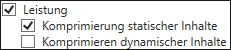 Leistung
Komprimierung statischer Inhalte
Komprimieren dynamischer Inhalte